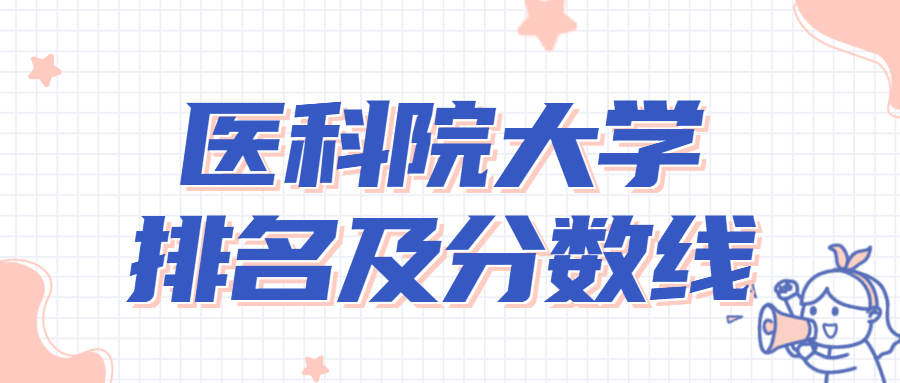 医科院大学
排名及分数线